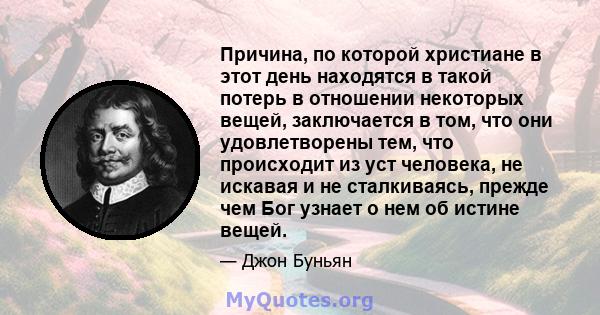 Причина, по которой христиане в этот день находятся в такой потерь в отношении некоторых вещей, заключается в том, что они удовлетворены тем, что происходит из уст человека, не искавая и не сталкиваясь, прежде чем Бог узнает о нем об истине вещей.

— Джон Буньян

MyQuotes.org